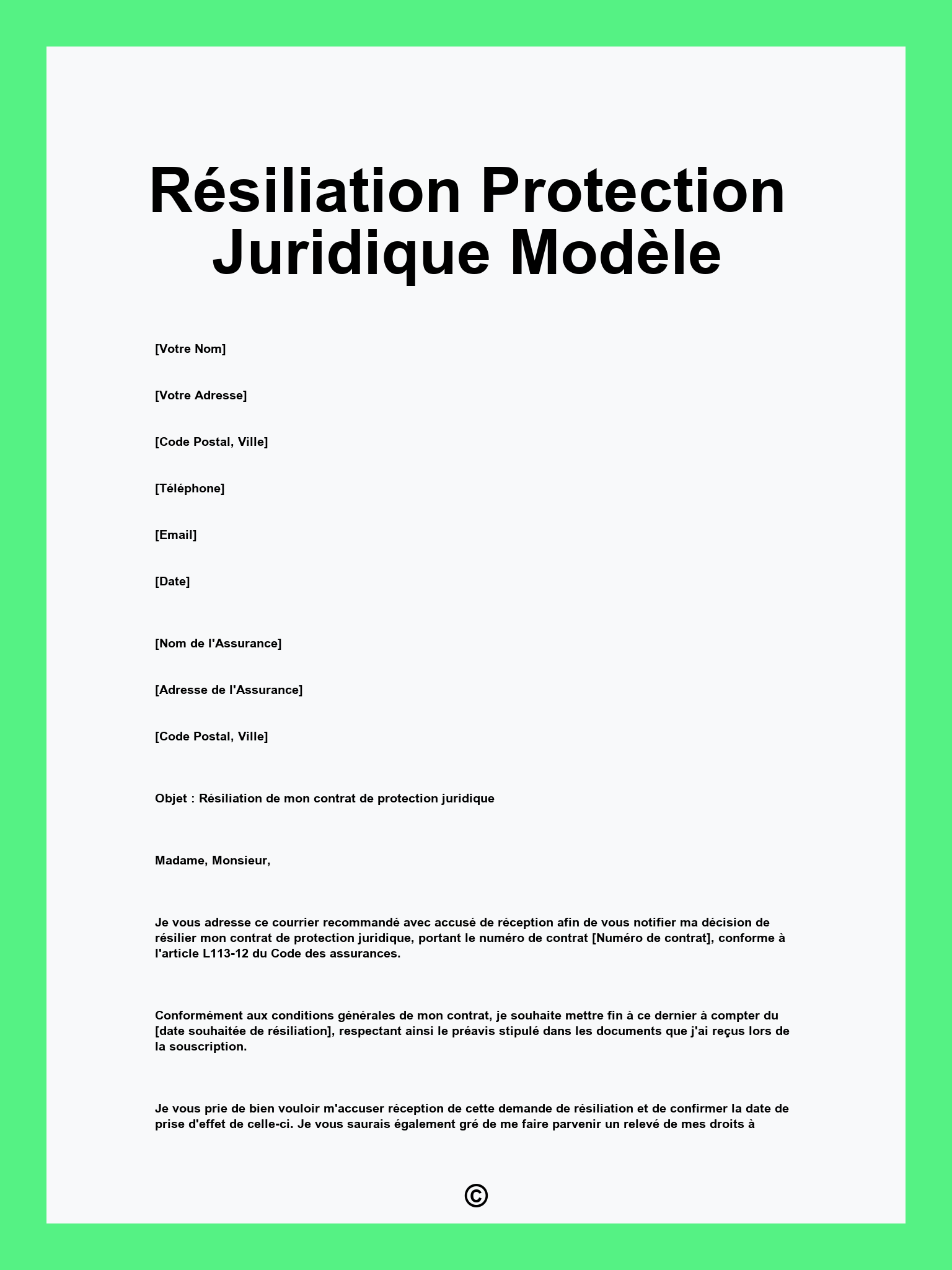 Résiliation Protection Juridique Modèle

[Votre Nom]

[Votre Adresse]

[Code Postal, Ville]

[Téléphone]

[Email]

[Date]

[Nom de l'Assurance]

[Adresse de l'Assurance]

[Code Postal, Ville]

Objet : Résiliation de mon contrat de protection juridique

Madame, Monsieur,

Je vous adresse ce courrier recommandé avec accusé de réception afin de vous notifier ma décision de résilier mon contrat de protection juridique, portant le numéro de contrat [Numéro de contrat], conforme à l'article L113-12 du Code des assurances.

Conformément aux conditions générales de mon contrat, je souhaite mettre fin à ce dernier à compter du [date souhaitée de résiliation], respectant ainsi le préavis stipulé dans les documents que j'ai reçus lors de la souscription.

Je vous prie de bien vouloir m'accuser réception de cette demande de résiliation et de confirmer la date de prise d'effet de celle-ci. Je vous saurais également gré de me faire parvenir un relevé de mes droits à

©